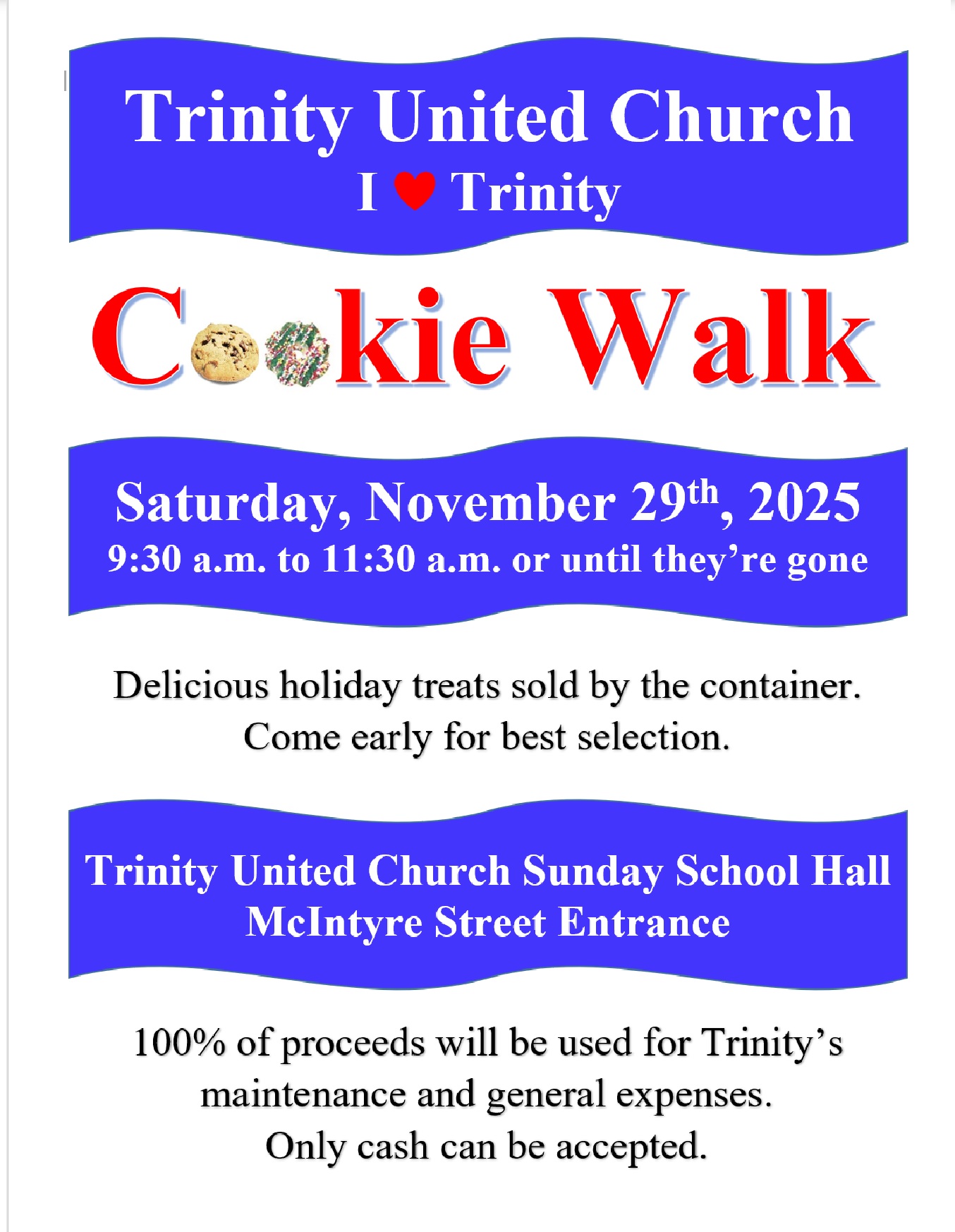 Trinity United Church
I ♥ Trinity

Cookie Walk

Saturday, November 29th, 2025
9:30 a.m. to 11:30 a.m. or until they're gone

Delicious holiday treats sold by the container. Come early for best selection.

Trinity United Church Sunday School Hall
McIntyre Street Entrance

100% of proceeds will be used for Trinity's maintenance and general expenses. Only cash can be accepted.